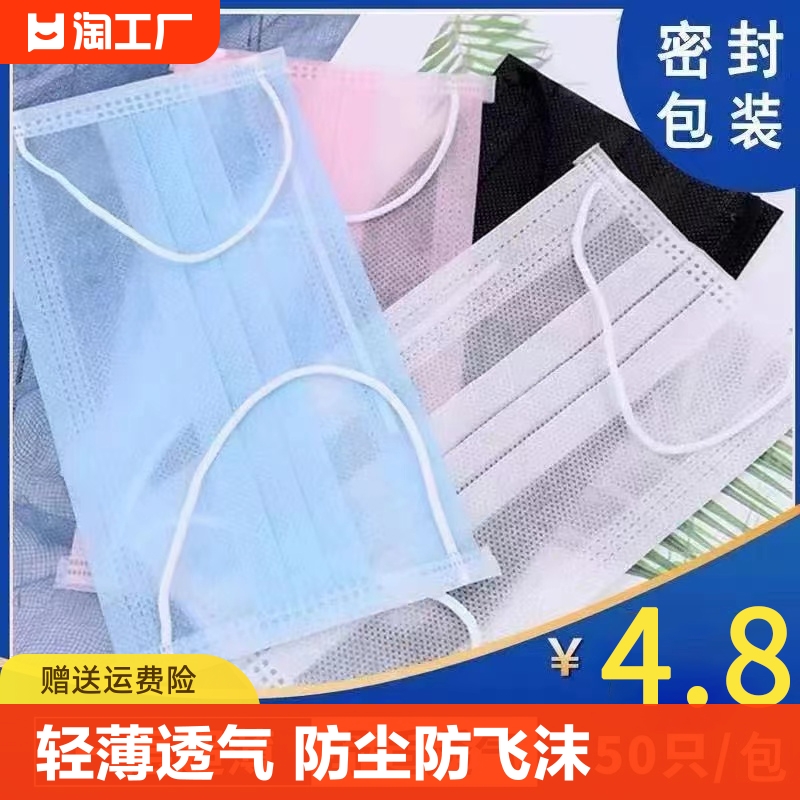 淘工厂

密封包装

¥4.8

赠送运费险

轻薄透气 防尘防飞沫 50只/包